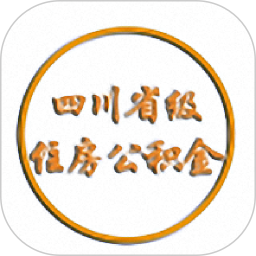 四川省级
住房公积金